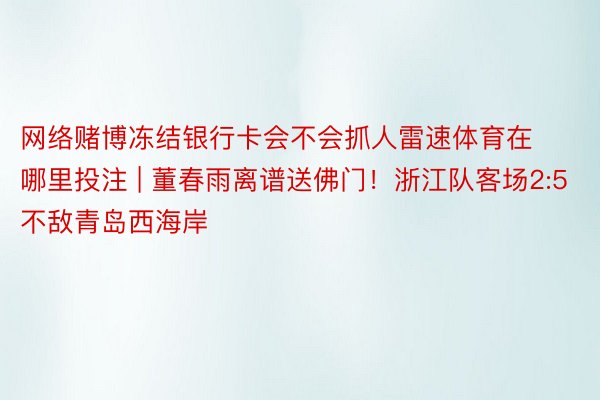 网络赌博冻结银行卡会不会抓人雷速体育在哪里投注 | 董春雨离谱送佛门！浙江队客场2:5不敌青岛西海岸